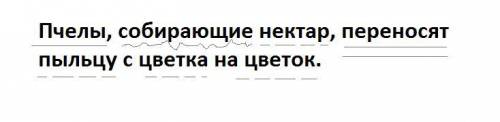 Пчелы, собирающие нектар, переносят пыльцу с цветка на цветок.